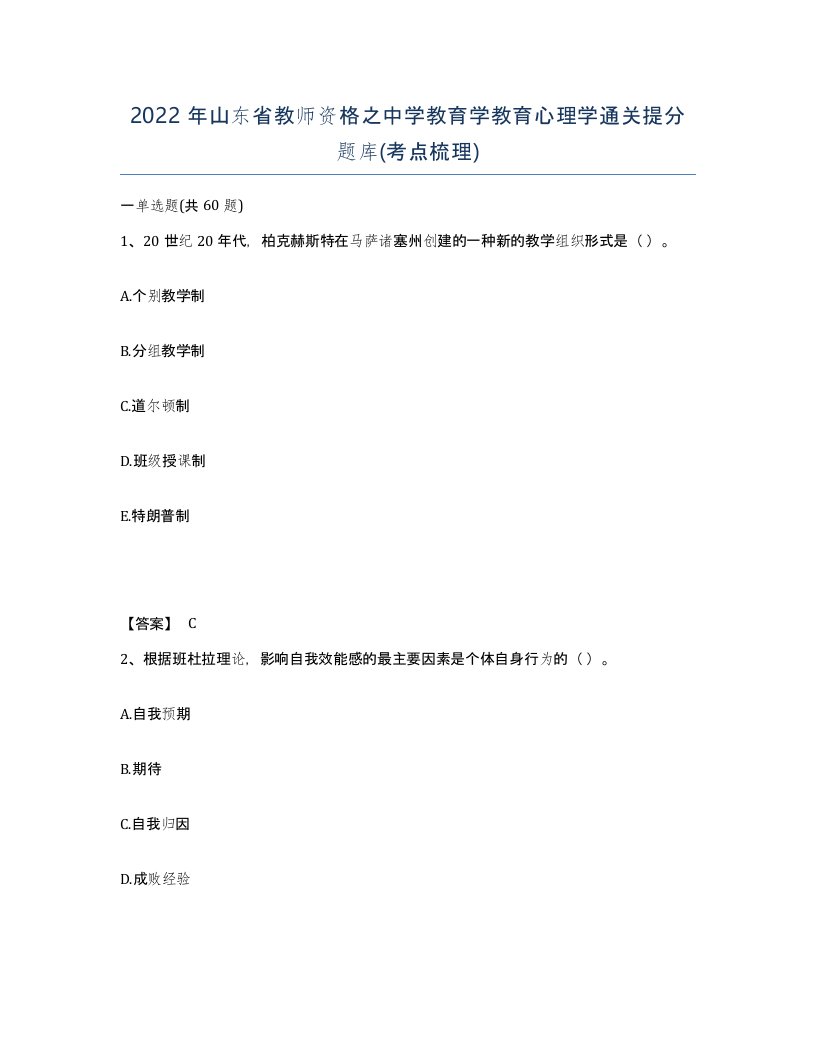 2022年山东省教师资格之中学教育学教育心理学通关提分题库(考点梳理)

一单选题(共60题)

1、20世纪20年代，柏克赫斯特在马萨诸塞州创建的一种新的教学组织形式是（）。

A.个别教学制

B.分组教学制

C.道尔顿制

D.班级授课制

E.特朗普制

【答案】 C

2、根据班杜拉理论，影响自我效能感的最主要因素是个体自身行为的（）。

A.自我预期

B.期待

C.自我归因

D.成败经验